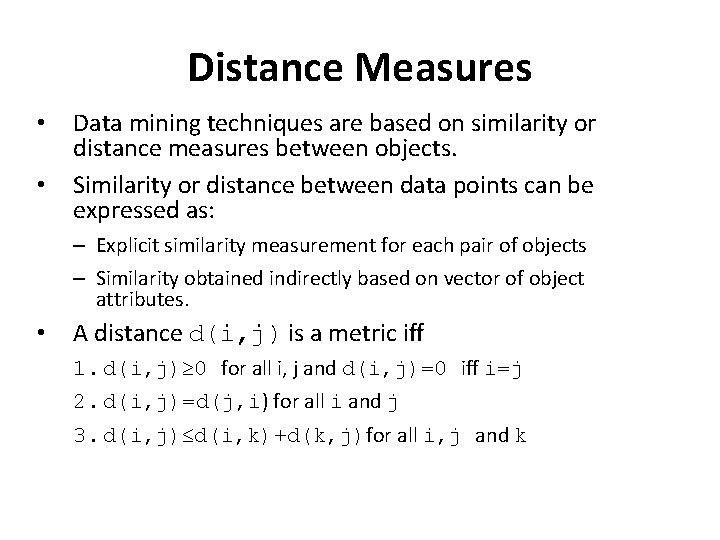 Distance Measures

• Data mining techniques are based on similarity or distance measures between objects.

• Similarity or distance between data points can be expressed as:

- Explicit similarity measurement for each pair of objects

- Similarity obtained indirectly based on vector of object attributes.

• A distance $d(i,j)$ is a metric iff

1. $d(i,j) \geq 0$ for all i, j and $d(i,j)=0$ iff $i=j$

2. $d(i,j)=d(j,i)$ for all i and j

3. $d(i,j) \leq d(i,k)+d(k,j)$ for all i, j and k